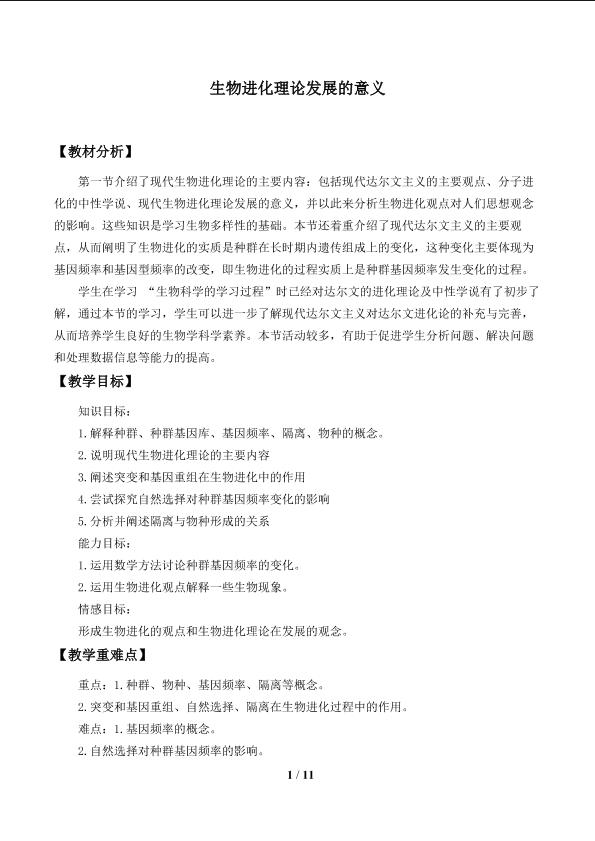 生物进化理论发展的意义

【教材分析】

第一节介绍了现代生物进化理论的主要内容：包括现代达尔文主义的主要观点、分子进化的中性学说、现代生物进化理论发展的意义，并以此来分析生物进化观点对人们思想观念的影响。这些知识是学习生物多样性的基础。本节还着重介绍了现代达尔文主义的主要观点，从而阐明了生物进化的实质是种群在长时期内遗传组成上的变化，这种变化主要体现为基因频率和基因型频率的改变，即生物进化的过程实质上是种群基因频率发生变化的过程。

学生在学习“生物科学的学习过程”时已经对达尔文的进化理论及中性学说有了初步了解，通过本节的学习，学生可以进一步了解现代达尔文主义对达尔文进化论的补充与完善，从而培养学生良好的生物学科学素养。本节活动较多，有助于促进学生分析问题、解决问题和处理数据信息等能力的提高。

【教学目标】

知识目标：

1.解释种群、种群基因库、基因频率、隔离、物种的概念。

2.说明现代生物进化理论的主要内容

3.阐述突变和基因重组在生物进化中的作用

4.尝试探究自然选择对种群基因频率变化的影响

5.分析并阐述隔离与物种形成的关系

能力目标：

1.运用数学方法讨论种群基因频率的变化。

2.运用生物进化观点解释一些生物现象。

情感目标：

形成生物进化的观点和生物进化理论在发展的观念。

【教学重难点】

重点：1.种群、物种、基因频率、隔离等概念。

2.突变和基因重组、自然选择、隔离在生物进化过程中的作用。

难点：1.基因频率的概念。

2.自然选择对种群基因频率的影响。

1 / 11